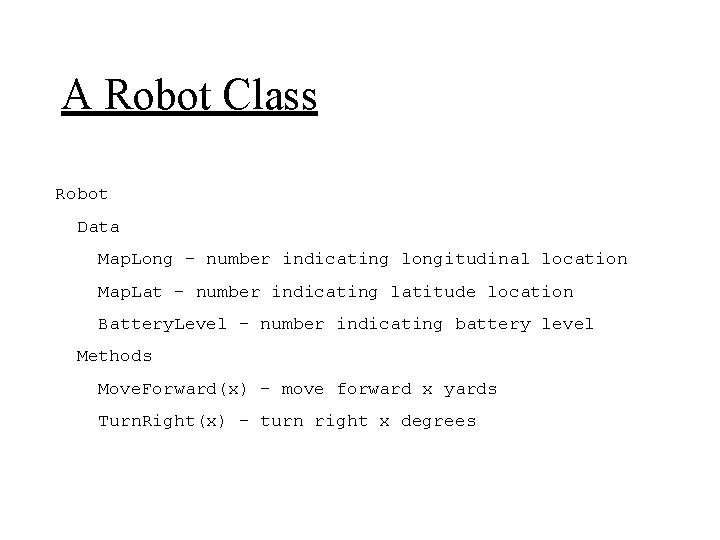 A Robot Class

Robot

Data

MapLong – number indicating longitudinal location

MapLat – number indicating latitude location

BatteryLevel – number indicating battery level

Methods

MoveForward(x) – move forward x yards

TurnRight(x) – turn right x degrees